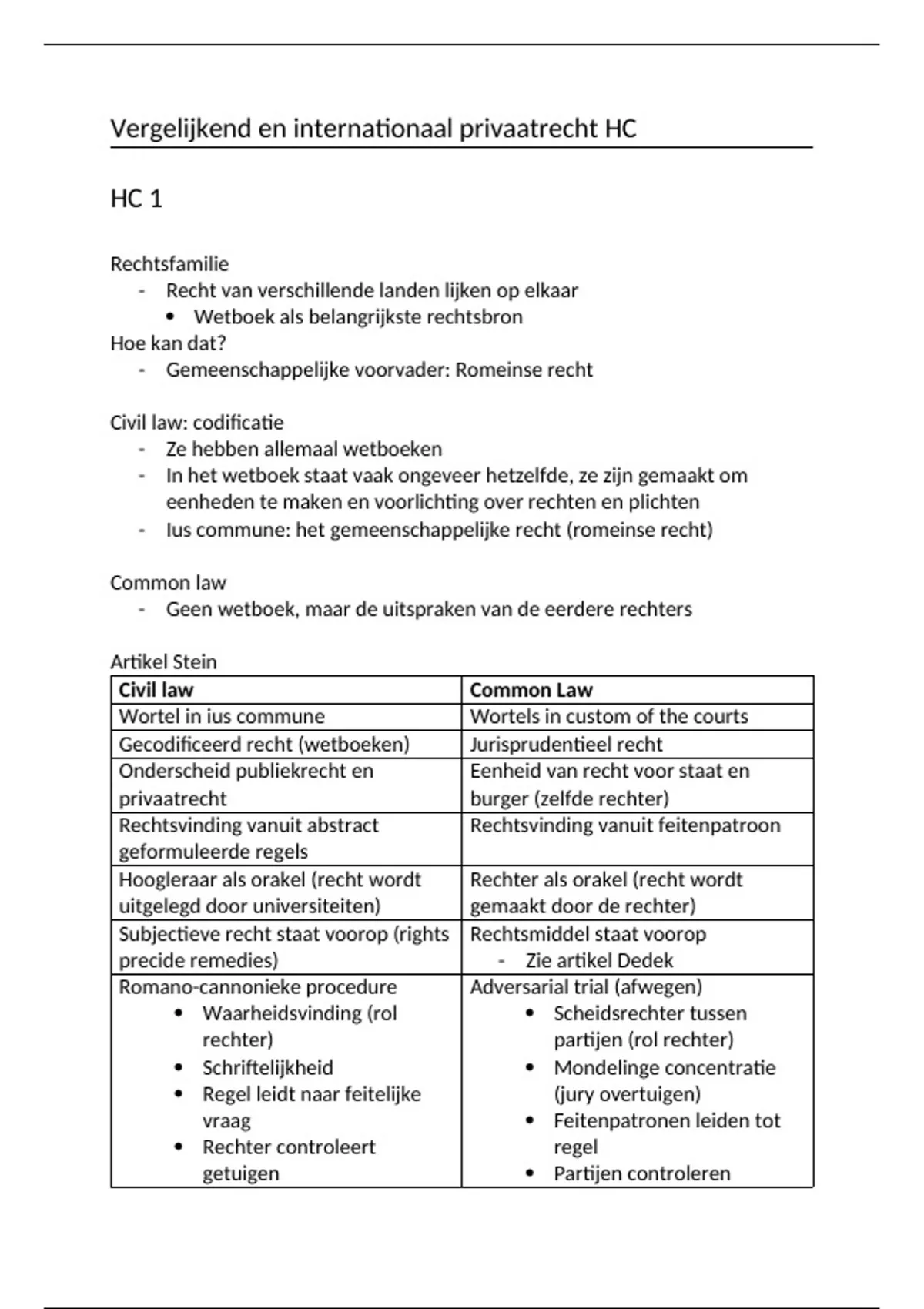 Vergelijkend en internationaal privaatrecht HC

HC 1

Rechtsfamilie
- Recht van verschillende landen lijken op elkaar
  • Wetboek als belangrijkste rechtsbron
Hoe kan dat?
- Gemeenschappelijke voorvader: Romeinse recht

Civil law: codificatie
- Ze hebben allemaal wetboeken
- In het wetboek staat vaak ongeveer hetzelfde, ze zijn gemaakt om eenheden te maken en voorlichting over rechten en plichten
- Ius commune: het gemeenschappelijke recht (romeinse recht)

Common law
- Geen wetboek, maar de uitspraken van de eerdere rechters

Artikel Stein

| Civil law | Common Law |
|---|---|
| Wortel in ius commune | Wortels in custom of the courts |
| Gecodificeerd recht (wetboeken) | Jurisprudentieel recht |
| Onderscheid publiekrecht en privaatrecht | Eenheid van recht voor staat en burger (zelfde rechter) |
| Rechtsvinding vanuit abstract geformuleerde regels | Rechtsvinding vanuit feitenpatroon |
| Hoogleraar als orakel (recht wordt uitgelegd door universiteiten) | Rechter als orakel (recht wordt gemaakt door de rechter) |
| Subjectieve recht staat voorop (rights precide remedies) | Rechtsmiddel staat voorop - Zie artikel Dedek |
| Romano-cannonieke procedure • Waarheidsvinding (rol rechter) • Schriftelijkheid • Regel leidt naar feitelijke vraag • Rechter controleert getuigen | Adversarial trial (afwegen) • Scheidsrechter tussen partijen (rol rechter) • Mondelinge concentratie (jury overtuigen) • Feitenpatronen leiden tot regel • Partijen controleren |